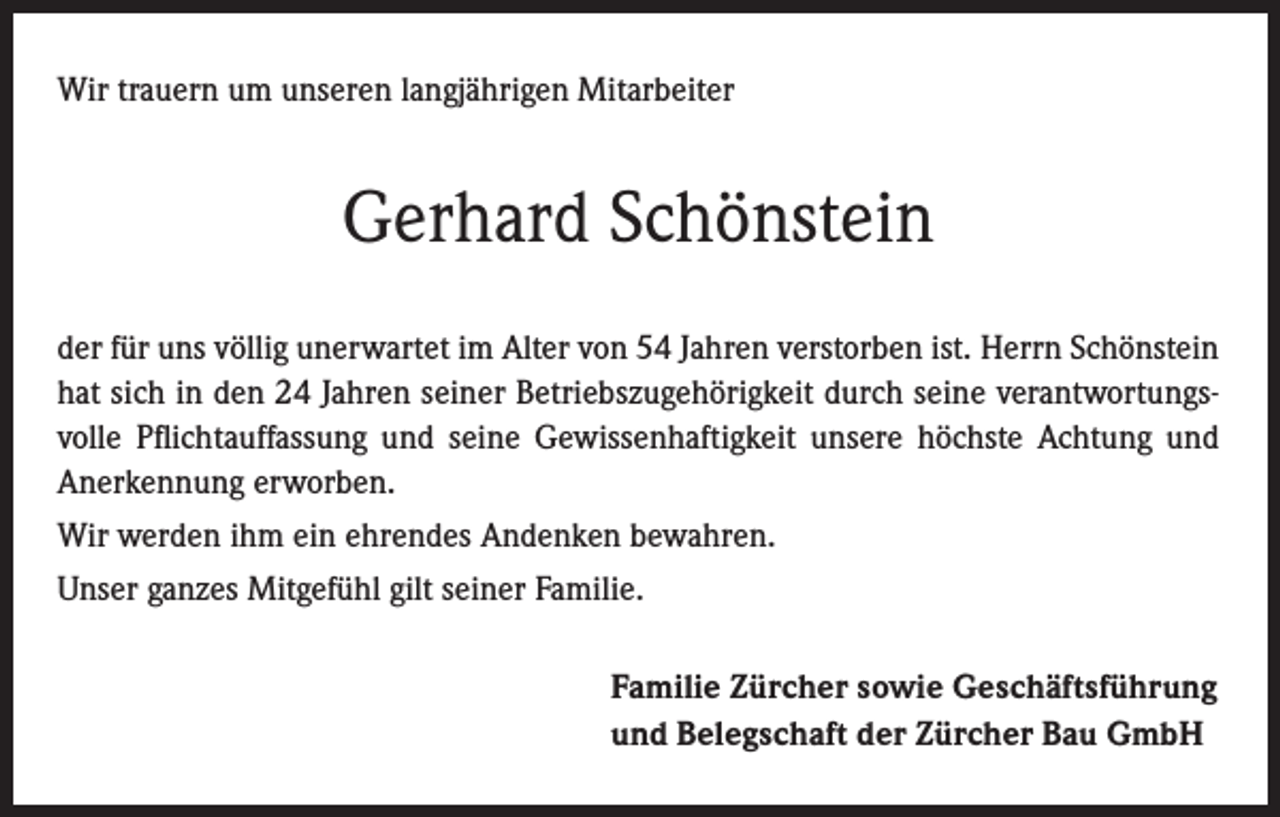 Wir trauern um unseren langjährigen Mitarbeiter

Gerhard Schönstein

der für uns völlig unerwartet im Alter von 54 Jahren verstorben ist. Herrn Schönstein hat sich in den 24 Jahren seiner Betriebszugehörigkeit durch seine verantwortungsvolle Pflichtauffassung und seine Gewissenhaftigkeit unsere höchste Achtung und Anerkennung erworben.

Wir werden ihm ein ehrendes Andenken bewahren.

Unser ganzes Mitgefühl gilt seiner Familie.

Familie Zürcher sowie Geschäftsführung und Belegschaft der Zürcher Bau GmbH